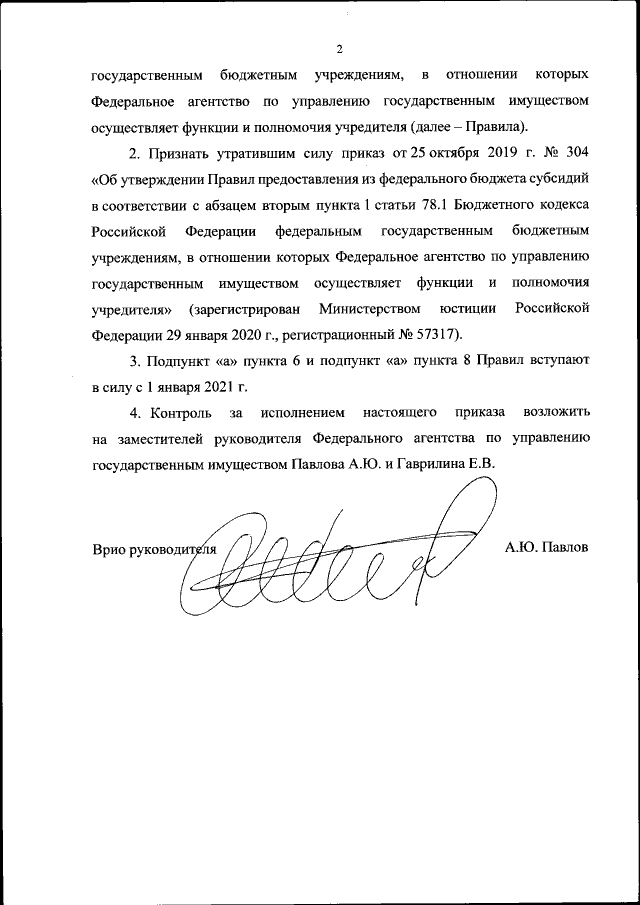 2

государственным бюджетным учреждениям, в отношении которых Федеральное агентство по управлению государственным имуществом осуществляет функции и полномочия учредителя (далее – Правила).

2. Признать утратившим силу приказ от 25 октября 2019 г. № 304 «Об утверждении Правил предоставления из федерального бюджета субсидий в соответствии с абзацем вторым пункта 1 статьи 78.1 Бюджетного кодекса Российской Федерации федеральным государственным бюджетным учреждениям, в отношении которых Федеральное агентство по управлению государственным имуществом осуществляет функции и полномочия учредителя» (зарегистрирован Министерством юстиции Российской Федерации 29 января 2020 г., регистрационный № 57317).

3. Подпункт «а» пункта 6 и подпункт «а» пункта 8 Правил вступают в силу с 1 января 2021 г.

4. Контроль за исполнением настоящего приказа возложить на заместителей руководителя Федерального агентства по управлению государственным имуществом Павлова А.Ю. и Гаврилина Е.В.

Врио руководителя А.Ю. Павлов